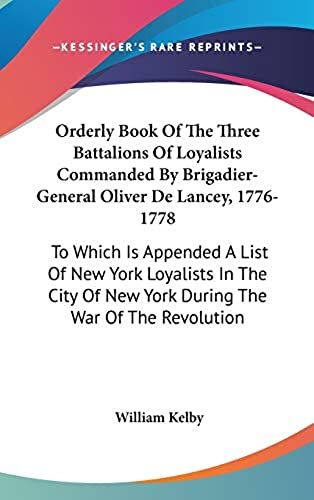 —KESSINGER'S RARE REPRINTS—

Orderly Book Of The Three Battalions Of Loyalists Commanded By Brigadier-General Oliver De Lancey, 1776-1778

To Which Is Appended A List Of New York Loyalists In The City Of New York During The War Of The Revolution

William Kelby